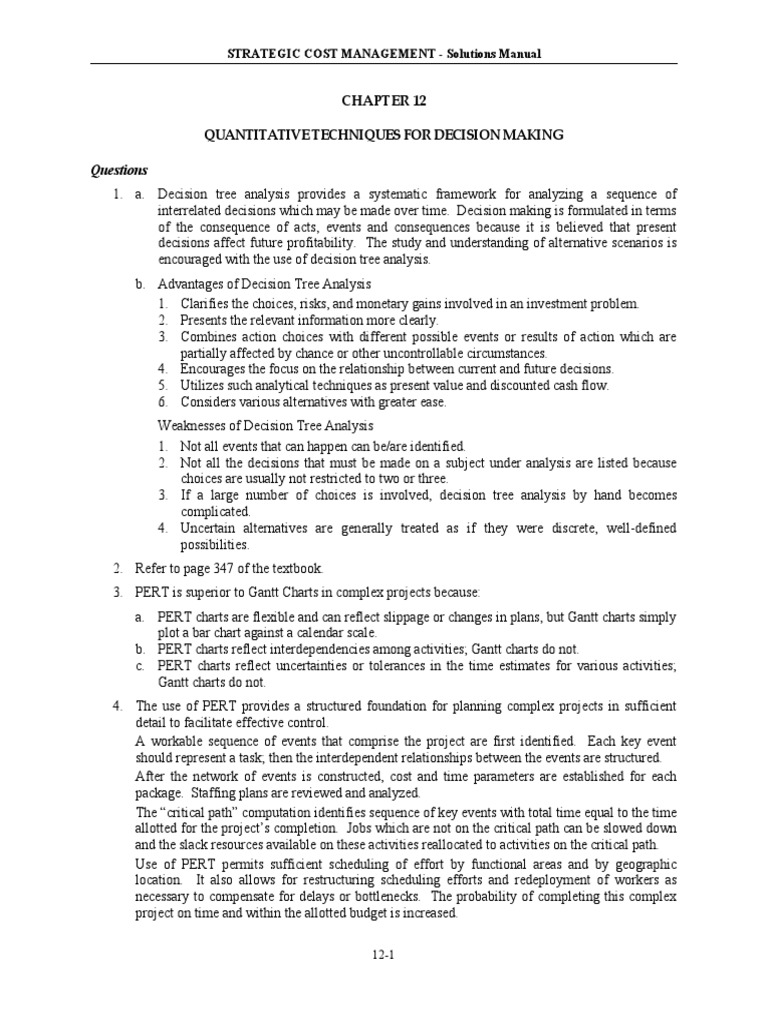 STRATEGIC COST MANAGEMENT - Solutions Manual

CHAPTER 12

QUANTITATIVE TECHNIQUES FOR DECISION MAKING

Questions

1. a. Decision tree analysis provides a systematic framework for analyzing a sequence of interrelated decisions which may be made over time. Decision making is formulated in terms of the consequence of acts, events and consequences because it is believed that present decisions affect future profitability. The study and understanding of alternative scenarios is encouraged with the use of decision tree analysis.

b. Advantages of Decision Tree Analysis
1. Clarifies the choices, risks, and monetary gains involved in an investment problem.
2. Presents the relevant information more clearly.
3. Combines action choices with different possible events or results of action which are partially affected by chance or other uncontrollable circumstances.
4. Encourages the focus on the relationship between current and future decisions.
5. Utilizes such analytical techniques as present value and discounted cash flow.
6. Considers various alternatives with greater ease.

Weaknesses of Decision Tree Analysis
1. Not all events that can happen can be/are identified.
2. Not all the decisions that must be made on a subject under analysis are listed because choices are usually not restricted to two or three.
3. If a large number of choices is involved, decision tree analysis by hand becomes complicated.
4. Uncertain alternatives are generally treated as if they were discrete, well-defined possibilities.

2. Refer to page 347 of the textbook.

3. PERT is superior to Gantt Charts in complex projects because:
a. PERT charts are flexible and can reflect slippage or changes in plans, but Gantt charts simply plot a bar chart against a calendar scale.
b. PERT charts reflect interdependencies among activities; Gantt charts do not.
c. PERT charts reflect uncertainties or tolerances in the time estimates for various activities; Gantt charts do not.

4. The use of PERT provides a structured foundation for planning complex projects in sufficient detail to facilitate effective control.

A workable sequence of events that comprise the project are first identified. Each key event should represent a task; then the interdependent relationships between the events are structured.

After the network of events is constructed, cost and time parameters are established for each package. Staffing plans are reviewed and analyzed.

The "critical path" computation identifies sequence of key events with total time equal to the time allotted for the project's completion. Jobs which are not on the critical path can be slowed down and the slack resources available on these activities reallocated to activities on the critical path.

Use of PERT permits sufficient scheduling of effort by functional areas and by geographic location. It also allows for restructuring scheduling efforts and redeployment of workers as necessary to compensate for delays or bottlenecks. The probability of completing this complex project on time and within the allotted budget is increased.

12-1